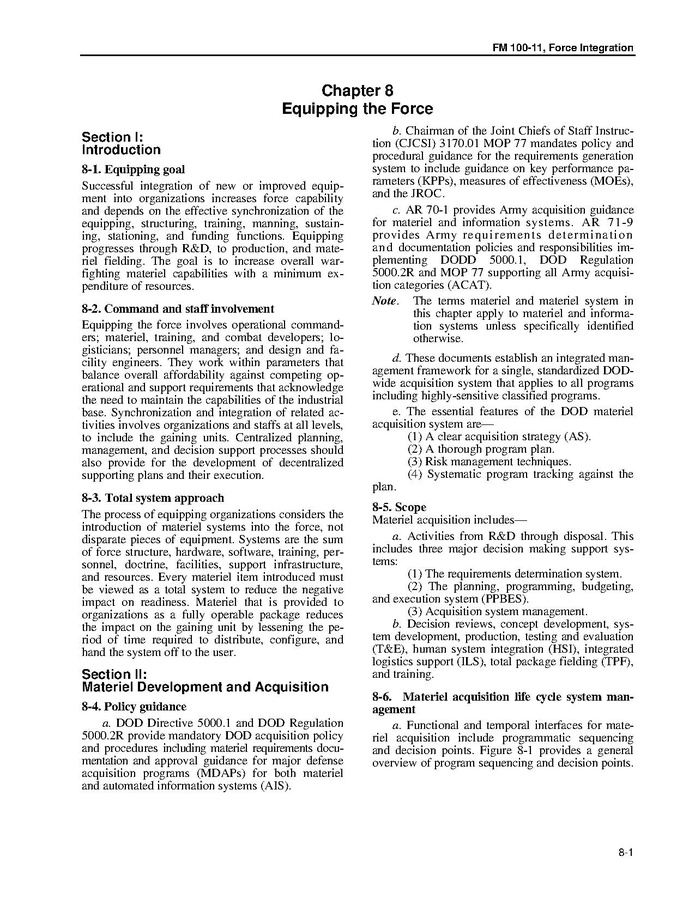 FM 100-11, Force Integration

Chapter 8
Equipping the Force

Section I:
Introduction

8-1. Equipping goal

Successful integration of new or improved equipment into organizations increases force capability and depends on the effective synchronization of the equipping, structuring, training, manning, sustaining, stationing, and funding functions. Equipping progresses through R&D, to production, and materiel fielding. The goal is to increase overall warfighting materiel capabilities with a minimum expenditure of resources.

8-2. Command and staff involvement

Equipping the force involves operational commanders; materiel, training, and combat developers; logisticians; personnel managers; and design and facility engineers. They work within parameters that balance overall affordability against competing operational and support requirements that acknowledge the need to maintain the capabilities of the industrial base. Synchronization and integration of related activities involves organizations and staffs at all levels, to include the gaining units. Centralized planning, management, and decision support processes should also provide for the development of decentralized supporting plans and their execution.

8-3. Total system approach

The process of equipping organizations considers the introduction of materiel systems into the force, not disparate pieces of equipment. Systems are the sum of force structure, hardware, software, training, personnel, doctrine, facilities, support infrastructure, and resources. Every materiel item introduced must be viewed as a total system to reduce the negative impact on readiness. Materiel that is provided to organizations as a fully operable package reduces the impact on the gaining unit by lessening the period of time required to distribute, configure, and hand the system off to the user.

Section II:
Materiel Development and Acquisition

8-4. Policy guidance

a. DOD Directive 5000.1 and DOD Regulation 5000.2R provide mandatory DOD acquisition policy and procedures including materiel requirements documentation and approval guidance for major defense acquisition programs (MDAPs) for both materiel and automated information systems (AIS).

b. Chairman of the Joint Chiefs of Staff Instruction (CJCSI) 3170.01 MOP 77 mandates policy and procedural guidance for the requirements generation system to include guidance on key performance parameters (KPPs), measures of effectiveness (MOEs), and the JROC.

c. AR 70-1 provides Army acquisition guidance for materiel and information systems. AR 71-9 provides Army requirements determination and documentation policies and responsibilities implementing DODD 5000.1, DOD Regulation 5000.2R and MOP 77 supporting all Army acquisition categories (ACAT).

Note. The terms materiel and materiel system in this chapter apply to materiel and information systems unless specifically identified otherwise.

d. These documents establish an integrated management framework for a single, standardized DOD-wide acquisition system that applies to all programs including highly-sensitive classified programs.

e. The essential features of the DOD materiel acquisition system are—
(1) A clear acquisition strategy (AS).
(2) A thorough program plan.
(3) Risk management techniques.
(4) Systematic program tracking against the plan.

8-5. Scope

Materiel acquisition includes—

a. Activities from R&D through disposal. This includes three major decision making support systems:
(1) The requirements determination system.
(2) The planning, programming, budgeting, and execution system (PPBES).
(3) Acquisition system management.

b. Decision reviews, concept development, system development, production, testing and evaluation (T&E), human system integration (HSI), integrated logistics support (ILS), total package fielding (TPF), and training.

8-6. Materiel acquisition life cycle system management

a. Functional and temporal interfaces for materiel acquisition include programmatic sequencing and decision points. Figure 8-1 provides a general overview of program sequencing and decision points.

8-1